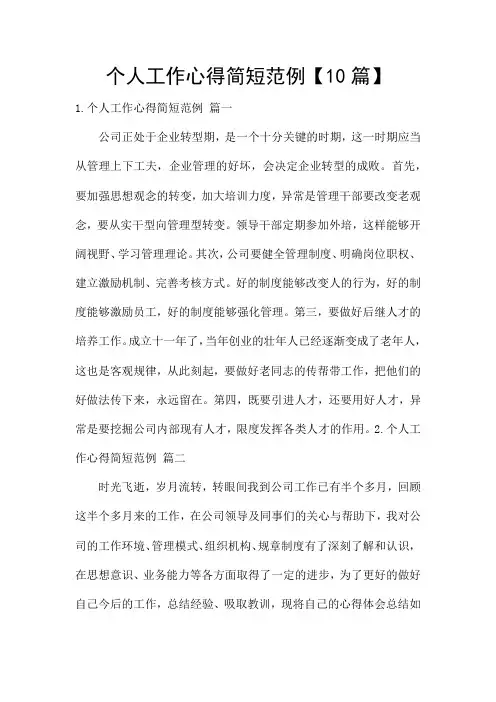 个人工作心得简短范例【10篇】

1.个人工作心得简短范例 篇一

公司正处于企业转型期，是一个十分关键的时期，这一时期应当从管理上下工夫，企业管理的好坏，会决定企业转型的成败。首先，要加强思想观念的转变，加大培训力度，异常是管理干部要改变老观念，要从实干型向管理型转变。领导干部定期参加外培，这样能够开阔视野、学习管理理论。其次，公司要健全管理制度、明确岗位职权、建立激励机制、完善考核方式。好的制度能够改变人的行为，好的制度能够激励员工，好的制度能够强化管理。第三，要做好后继人才的培养工作。成立十一年了，当年创业的壮年人已经逐渐变成了老年人，这也是客观规律，从此刻起，要做好老同志的传帮带工作，把他们的好做法传下来，永远留在。第四，既要引进人才，还要用好人才，异常是要挖掘公司内部现有人才，限度发挥各类人才的作用。2.个人工作心得简短范例 篇二

时光飞逝，岁月流转，转眼间我到公司工作已有半个多月，回顾这半个多月来的工作，在公司领导及同事们的关心与帮助下，我对公司的工作环境、管理模式、组织机构、规章制度有了深刻了解和认识，在思想意识、业务能力等各方面取得了一定的进步，为了更好的做好自己今后的工作，总结经验、吸取教训，现将自己的心得体会总结如